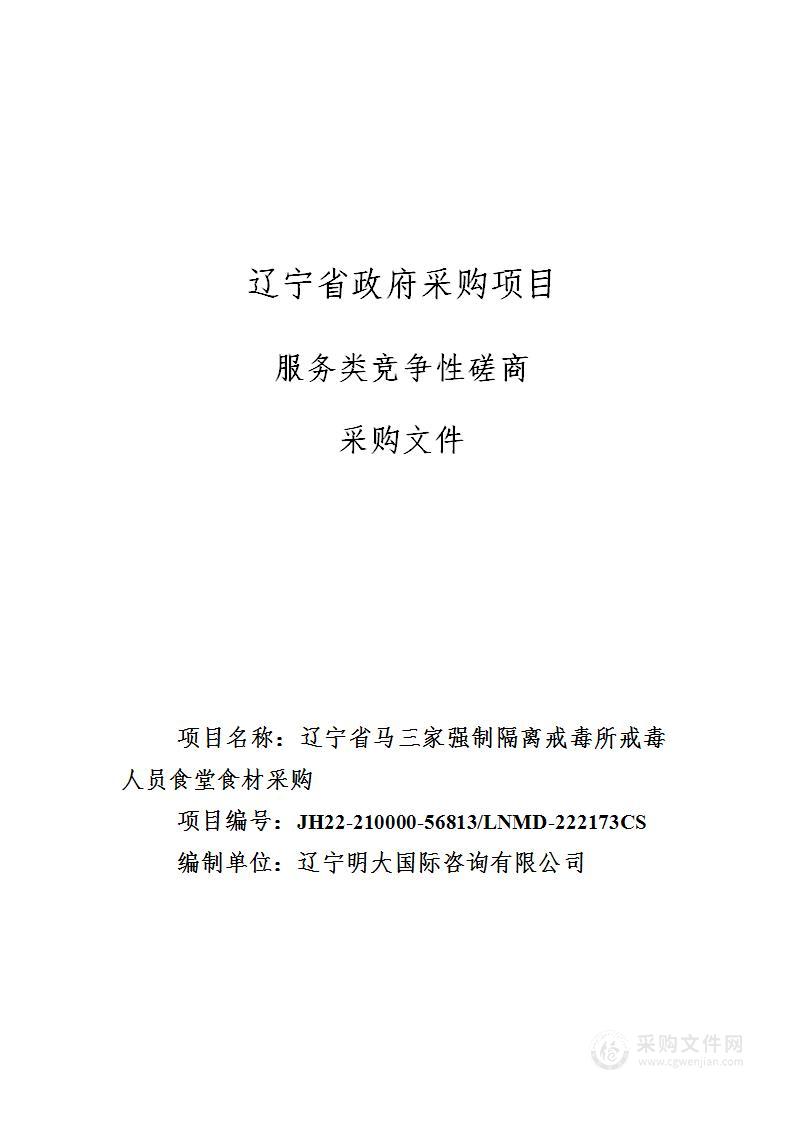 辽宁省政府采购项目

服务类竞争性磋商

采购文件

项目名称：辽宁省马三家强制隔离戒毒所戒毒人员食堂食材采购

项目编号：JH22-210000-56813/LNMD-222173CS

编制单位：辽宁明大国际咨询有限公司

采购文件网
www.cgwenjian.com